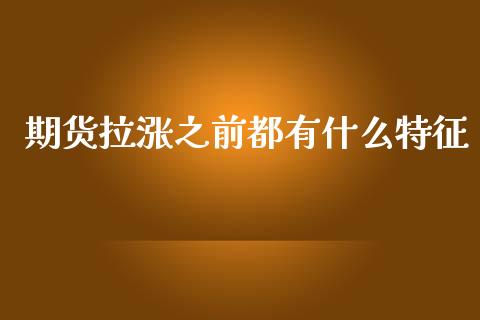 期货拉涨之前都有什么特征